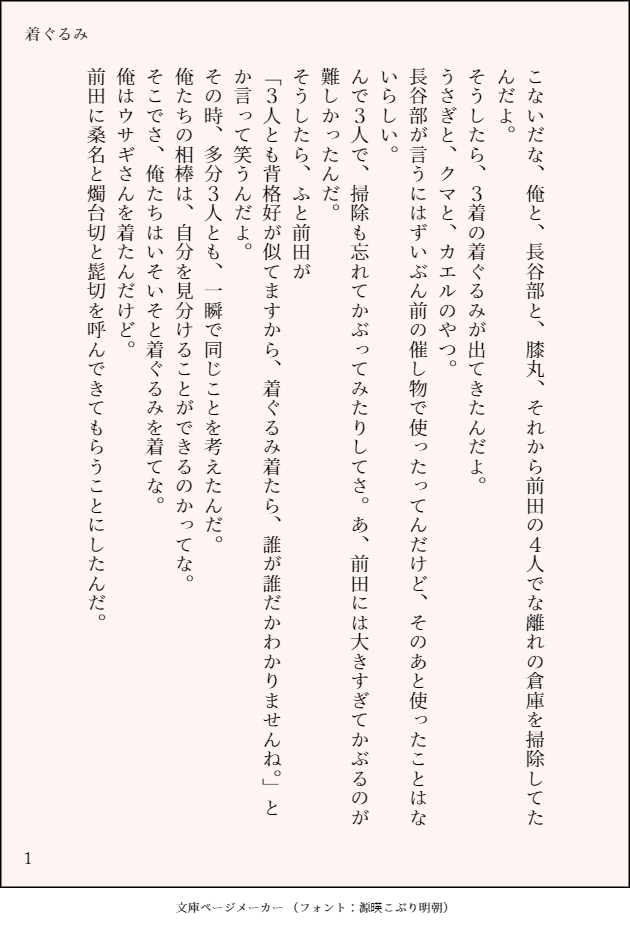 着ぐるみ

こないだな、俺と、長谷部と、膝丸、それから前田の４人でな離れの倉庫を掃除してたんだよ。
そうしたら、３着の着ぐるみが出てきたんだよ。
うさぎと、クマと、カエルのやつ。
長谷部が言うにはずいぶん前の催し物で使ったってんだけど、そのあと使ったことはないらしい。
んで３人で、掃除も忘れてかぶってみたりしてさ。あ、前田には大きすぎてかぶるのが難しかったんだ。
そうしたら、ふと前田が
「３人とも背格好が似てますから、着ぐるみ着たら、誰が誰だかわかりませんね。」とか言って笑うんだよ。
その時、多分３人とも、一瞬で同じことを考えたんだ。
俺たちの相棒は、自分を見分けることができるのかってな。
そこでさ、俺たちはいそいそと着ぐるみを着てな。
俺はウサギさんを着たんだけど。
前田に桑名と燭台切と髭切を呼んできてもらうことにしたんだ。

1

文庫ページメーカー（フォント：源暎こぶり明朝）